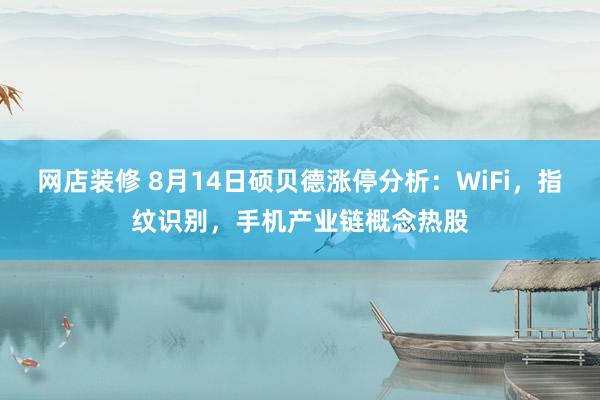 网店装修 8月14日硕贝德涨停分析：WiFi，指纹识别，手机产业链概念热股